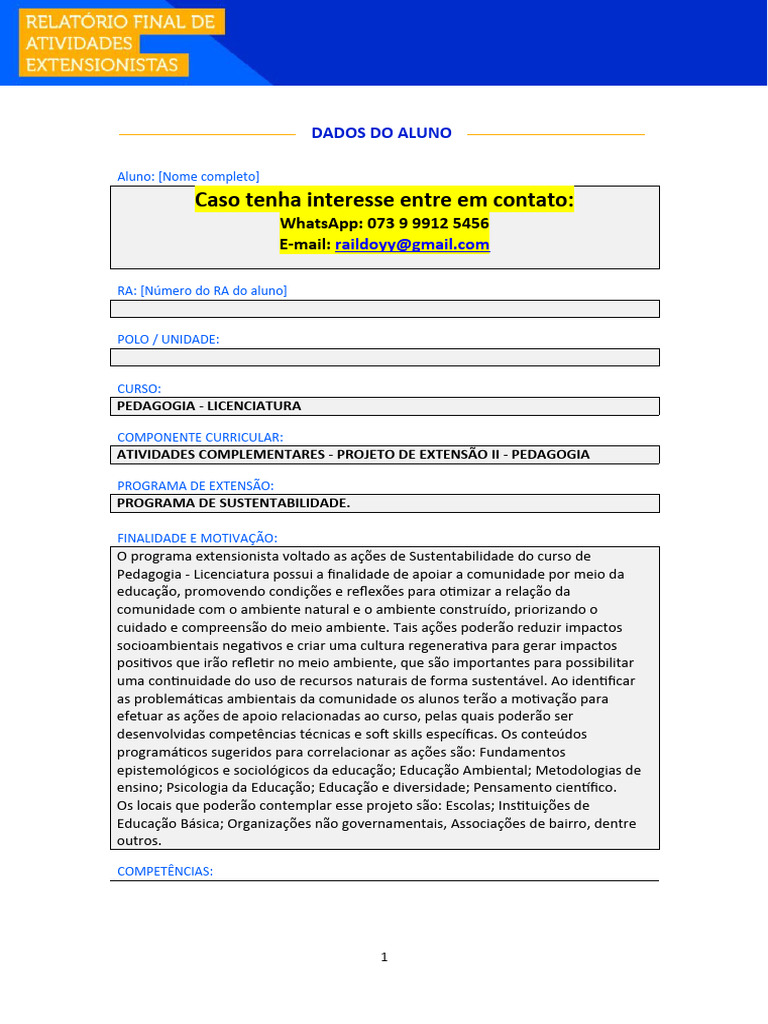 RELATÓRIO FINAL DE ATIVIDADES EXTENSIONISTAS

DADOS DO ALUNO

Aluno: [Nome completo]

Caso tenha interesse entre em contato:
WhatsApp: 073 9 9912 5456
E-mail: raildoyy@gmail.com

RA: [Número do RA do aluno]

POLO / UNIDADE:

CURSO:
PEDAGOGIA - LICENCIATURA

COMPONENTE CURRICULAR:
ATIVIDADES COMPLEMENTARES - PROJETO DE EXTENSÃO II - PEDAGOGIA

PROGRAMA DE EXTENSÃO:
PROGRAMA DE SUSTENTABILIDADE.

FINALIDADE E MOTIVAÇÃO:
O programa extensionista voltado as ações de Sustentabilidade do curso de Pedagogia - Licenciatura possui a finalidade de apoiar a comunidade por meio da educação, promovendo condições e reflexões para otimizar a relação da comunidade com o ambiente natural e o ambiente construído, priorizando o cuidado e compreensão do meio ambiente. Tais ações poderão reduzir impactos socioambientais negativos e criar uma cultura regenerativa para gerar impactos positivos que irão refletir no meio ambiente, que são importantes para possibilitar uma continuidade do uso de recursos naturais de forma sustentável. Ao identificar as problemáticas ambientais da comunidade os alunos terão a motivação para efetuar as ações de apoio relacionadas ao curso, pelas quais poderão ser desenvolvidas competências técnicas e soft skills específicas. Os conteúdos programáticos sugeridos para correlacionar as ações são: Fundamentos epistemológicos e sociológicos da educação; Educação Ambiental; Metodologias de ensino; Psicologia da Educação; Educação e diversidade; Pensamento científico.
Os locais que poderão contemplar esse projeto são: Escolas; Instituições de Educação Básica; Organizações não governamentais, Associações de bairro, dentre outros.

COMPETÊNCIAS:

1